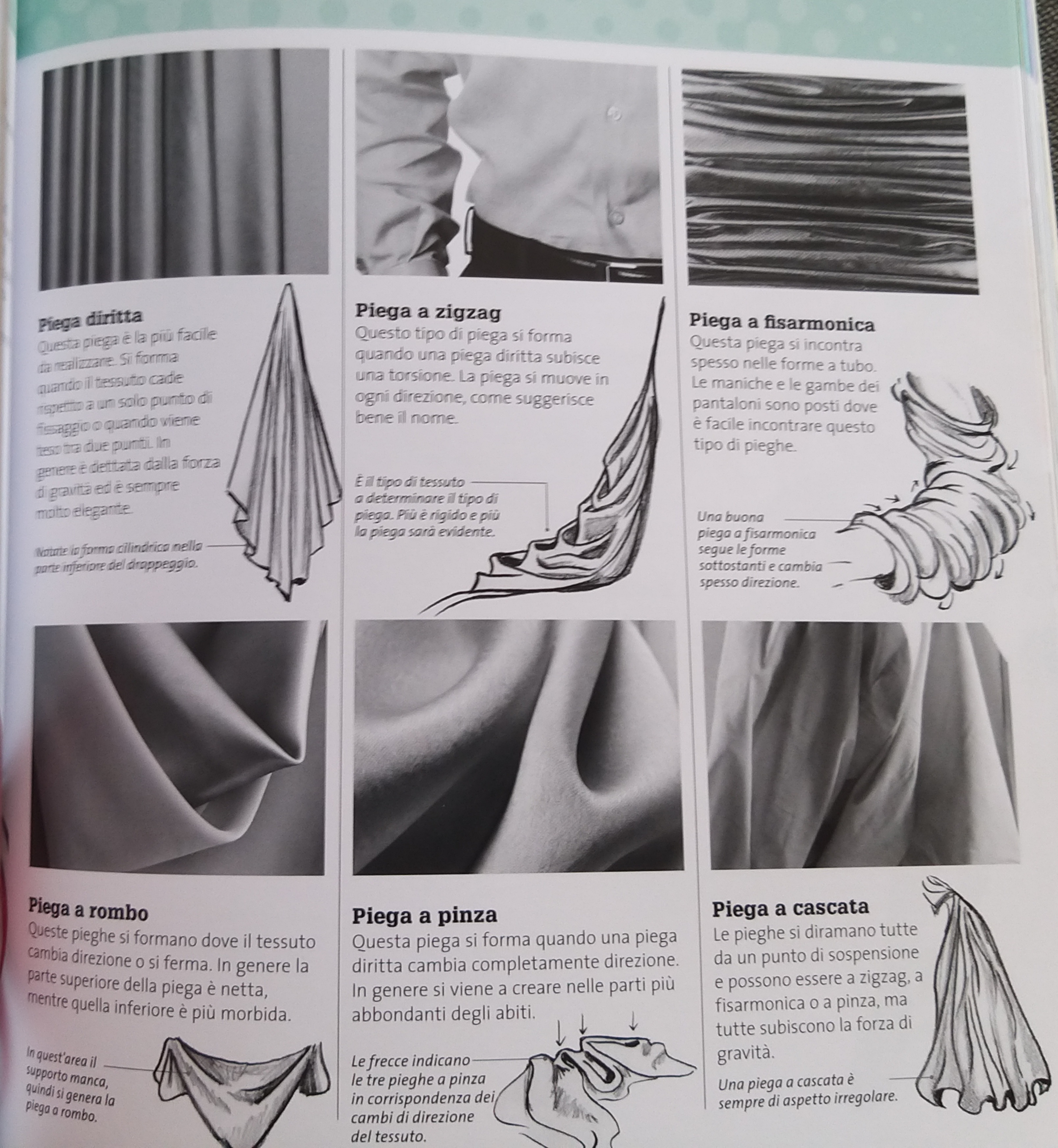 Piega diritta
Questa piega è la più facile da realizzare. Si forma quando il tessuto cade rispetto a un solo punto di fissaggio o quando viene teso tra due punti. In genere è dettata dalla forza di gravità ed è sempre molto elegante.

Notate la forma cilindrica nella parte inferiore del drappeggio.

Piega a zigzag
Questo tipo di piega si forma quando una piega diritta subisce una torsione. La piega si muove in ogni direzione, come suggerisce bene il nome.

È il tipo di tessuto a determinare il tipo di piega. Più è rigido e più la piega sarà evidente.

Piega a fisarmonica
Questa piega si incontra spesso nelle forme a tubo. Le maniche e le gambe dei pantaloni sono posti dove è facile incontrare questo tipo di pieghe.

Una buona piega a fisarmonica segue le forme sottostanti e cambia spesso direzione.

Piega a rombo
Queste pieghe si formano dove il tessuto cambia direzione o si ferma. In genere la parte superiore della piega è netta, mentre quella inferiore è più morbida.

In quest'area il supporto manca, quindi si genera la piega a rombo.

Piega a pinza
Questa piega si forma quando una piega diritta cambia completamente direzione. In genere si viene a creare nelle parti più abbondanti degli abiti.

Le frecce indicano le tre pieghe a pinza in corrispondenza dei cambi di direzione del tessuto.

Piega a cascata
Le pieghe si diramano tutte da un punto di sospensione e possono essere a zigzag, a fisarmonica o a pinza, ma tutte subiscono la forza di gravità.

Una piega a cascata è sempre di aspetto irregolare.